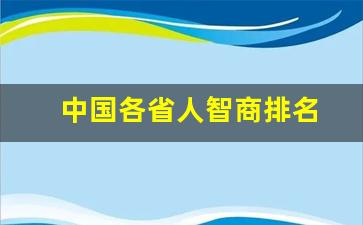 中国各省人智商排名